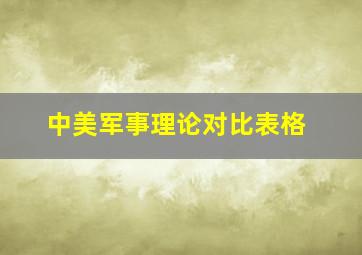 中美军事理论对比表格